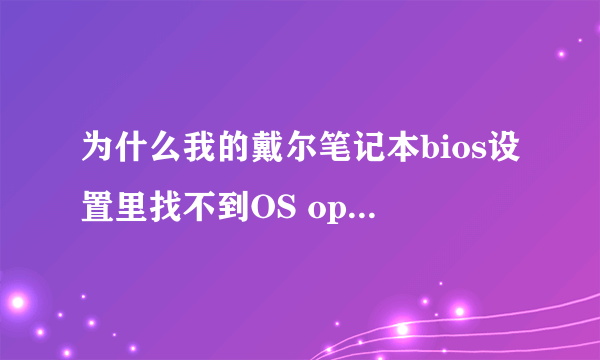 为什么我的戴尔笔记本bios设置里找不到OS op...